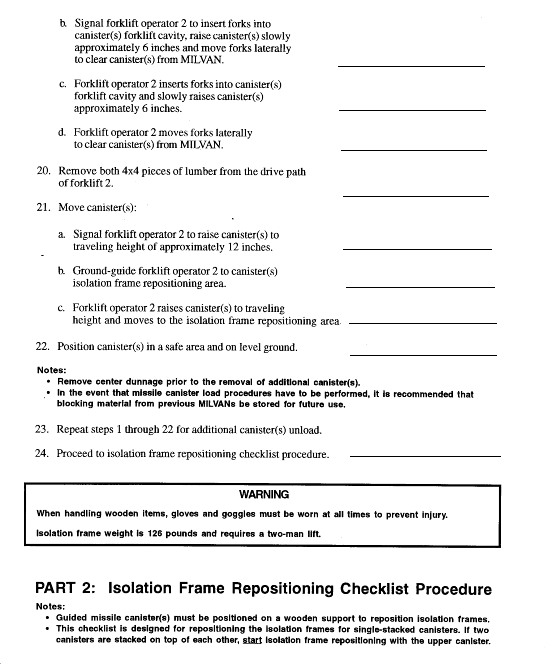 b. Signal forklift operator 2 to insert forks into canister(s) forklift cavity, raise canister(s) slowly approximately 6 inches and move forks laterally to clear canister(s) from MILVAN.

c. Forklift operator 2 inserts forks into canister(s) forklift cavity and slowly raises canister(s) approximately 6 inches.

d. Forklift operator 2 moves forks laterally to clear canister(s) from MILVAN.

20. Remove both 4x4 pieces of lumber from the drive path of forklift 2.

21. Move canister(s):

a. Signal forklift operator 2 to raise canister(s) to traveling height of approximately 12 inches.

b. Ground-guide forklift operator 2 to canister(s) isolation frame repositioning area.

c. Forklift operator 2 raises canister(s) to traveling height and moves to the isolation frame repositioning area.

22. Position canister(s) in a safe area and on level ground.

Notes:
• Remove center dunnage prior to the removal of additional canister(s).
• In the event that missile canister load procedures have to be performed, it is recommended that blocking material from previous MILVANs be stored for future use.

23. Repeat steps 1 through 22 for additional canister(s) unload.

24. Proceed to isolation frame repositioning checklist procedure.

WARNING

When handling wooden items, gloves and goggles must be worn at all times to prevent injury.

Isolation frame weight is 126 pounds and requires a two-man lift.

PART 2: Isolation Frame Repositioning Checklist Procedure

Notes:
• Guided missile canister(s) must be positioned on a wooden support to reposition isolation frames.
• This checklist is designed for repositioning the isolation frames for single-stacked canisters. If two canisters are stacked on top of each other, start isolation frame repositioning with the upper canister.